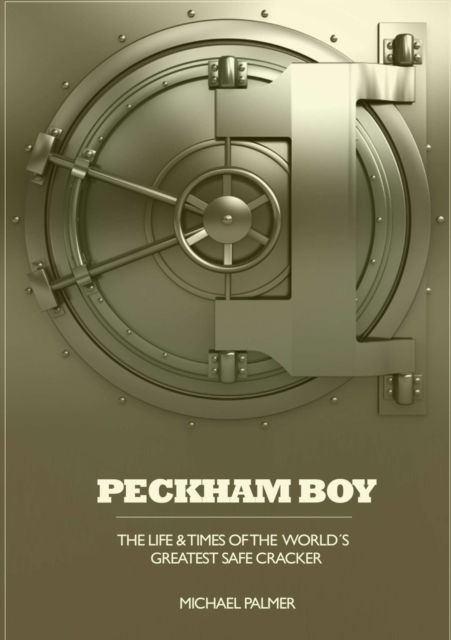 PECKHAM BOY

THE LIFE & TIMES OF THE WORLD´S GREATEST SAFE CRACKER

MICHAEL PALMER